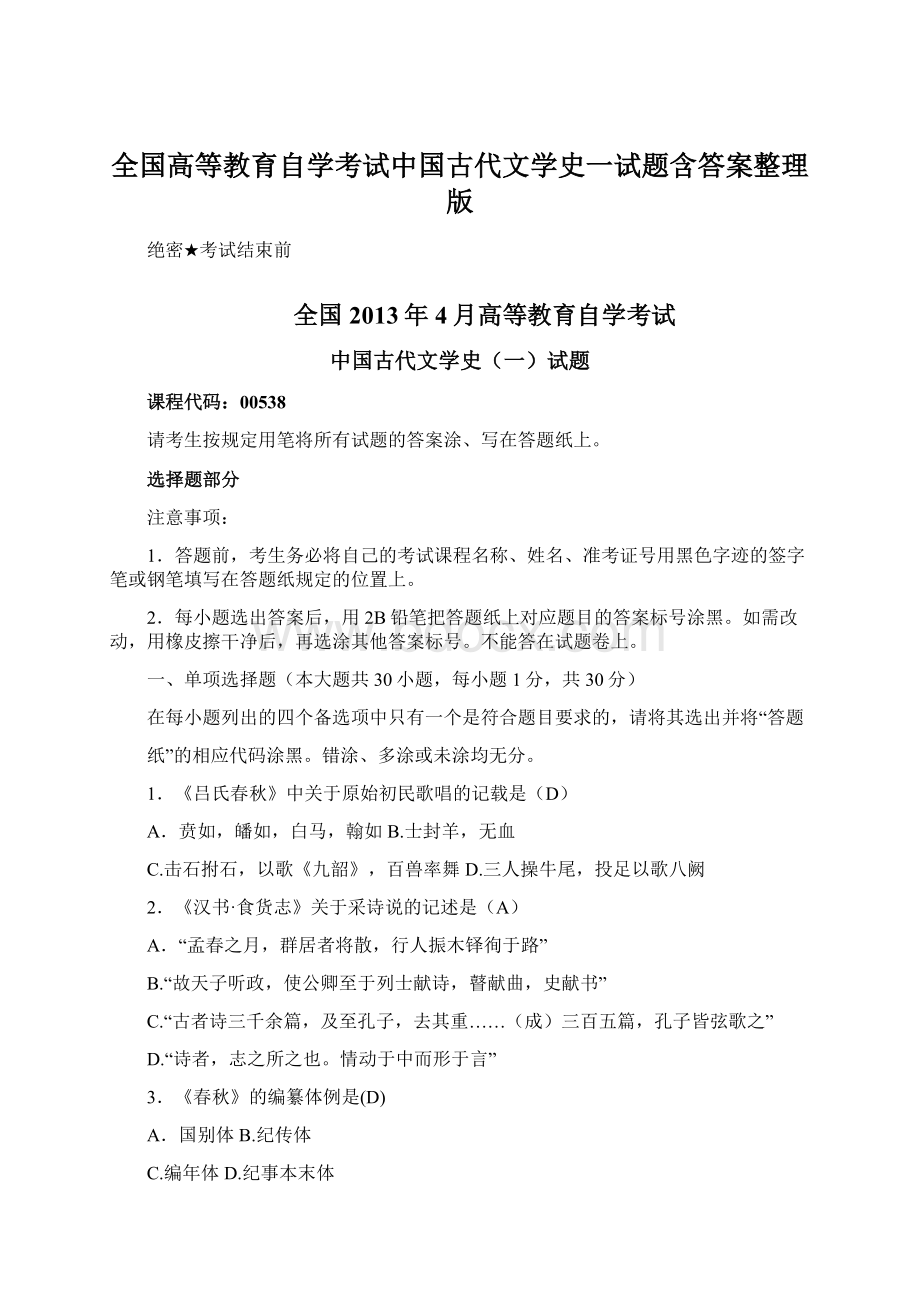 全国高等教育自学考试中国古代文学史一试题含答案整理版

绝密★考试结束前

全国 2013 年 4 月高等教育自学考试

中国古代文学史（一）试题

课程代码：00538

请考生按规定用笔将所有试题的答案涂、写在答题纸上。

选择题部分

注意事项：

1．答题前，考生务必将自己的考试课程名称、姓名、准考证号用黑色字迹的签字笔或钢笔填写在答题纸规定的位置上。

2．每小题选出答案后，用 2B 铅笔把答题纸上对应题目的答案标号涂黑。如需改动，用橡皮擦干净后，再选涂其他答案标号。不能答在试题卷上。

一、单项选择题（本大题共 30 小题，每小题 1 分，共 30 分）

在每小题列出的四个备选项中只有一个是符合题目要求的，请将其选出并将“答题纸”的相应代码涂黑。错涂、多涂或未涂均无分。

1．《吕氏春秋》中关于原始初民歌唱的记载是（D）

A．贲如，皤如，白马，翰如 B.士刲羊，无血

C.击石拊石，以歌《九韶》，百兽率舞 D.三人操牛尾，投足以歌八阙

2．《汉书·食货志》关于采诗说的记述是（A）

A．“孟春之月，群居者将散，行人振木铎徇于路”

B.“故天子听政，使公卿至于列士献诗，瞽献曲，史献书”

C.“古者诗三千余篇，及至孔子，去其重……（成）三百五篇，孔子皆弦歌之”

D.“诗者，志之所之也。情动于中而形于言”

3．《春秋》的编纂体例是(D)

A．国别体 B.纪传体

C.编年体 D.纪事本末体